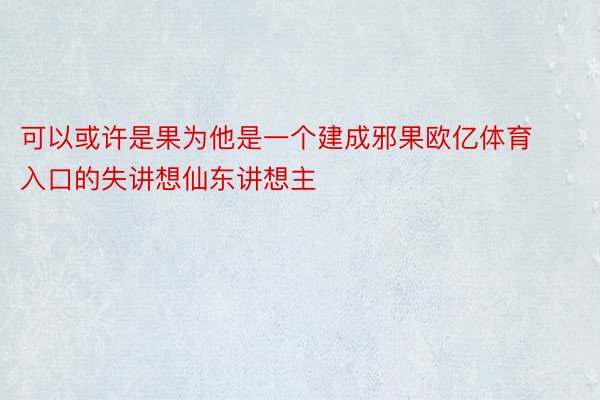 可以或许是果为他是一个建成邪果欧亿体育入口的失讲想仙东讲想主